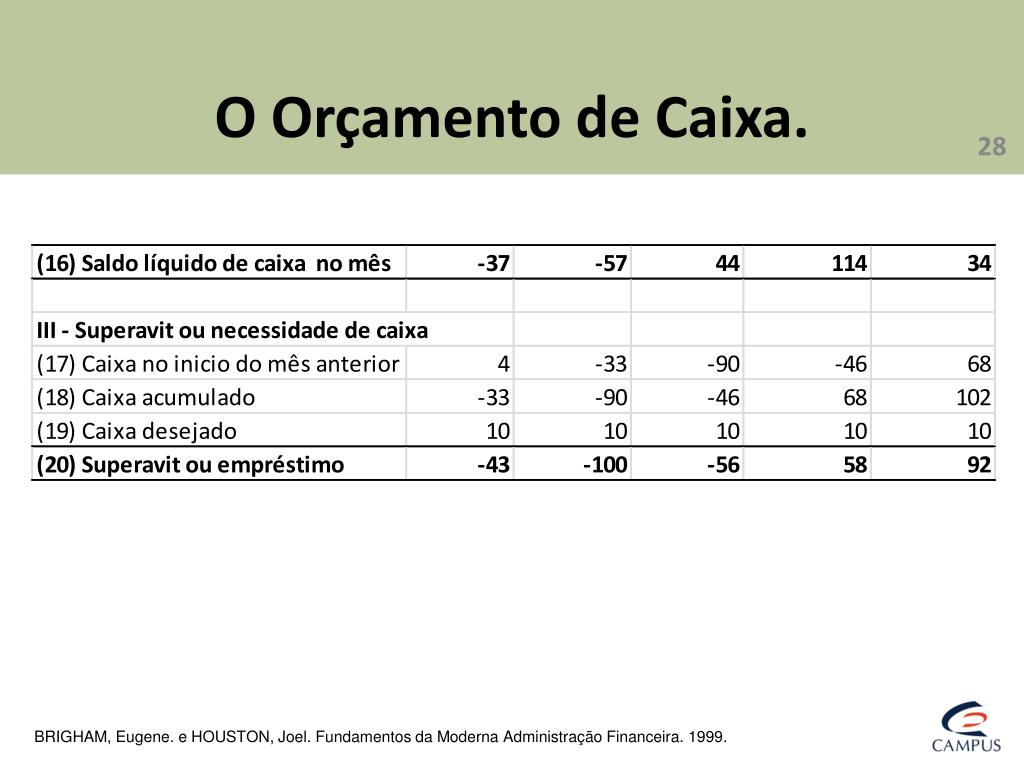 O Orçamento de Caixa.

28

| (16) Saldo líquido de caixa no mês | -37 | -57 | 44 | 114 | 34 |
|---|---|---|---|---|---|
| | | | | | |
| III - Superavit ou necessidade de caixa | | | | | |
| (17) Caixa no inicio do mês anterior | 4 | -33 | -90 | -46 | 68 |
| (18) Caixa acumulado | -33 | -90 | -46 | 68 | 102 |
| (19) Caixa desejado | 10 | 10 | 10 | 10 | 10 |
| (20) Superavit ou empréstimo | -43 | -100 | -56 | 58 | 92 |

BRIGHAM, Eugene. e HOUSTON, Joel. Fundamentos da Moderna Administração Financeira. 1999.

CAMPUS